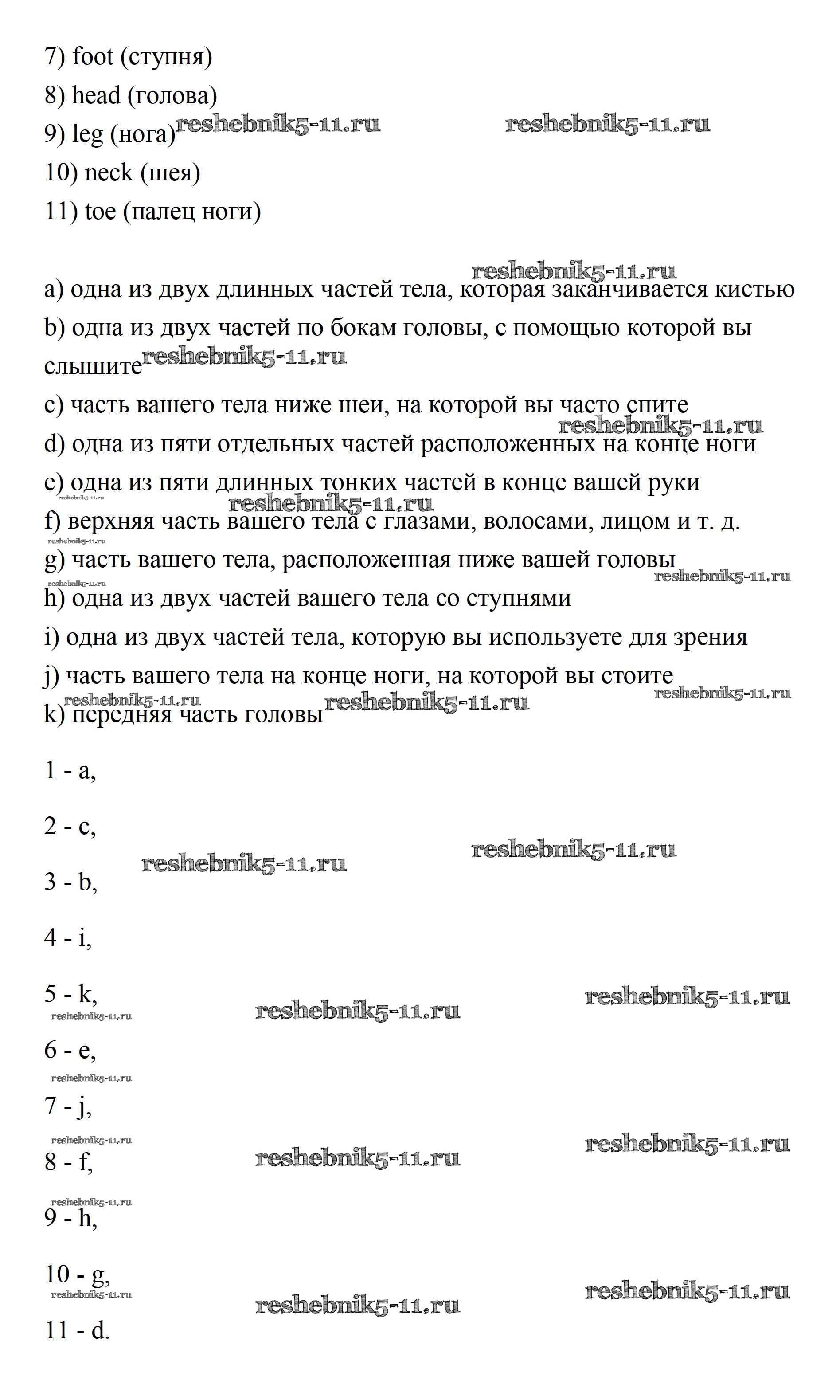 7) foot (ступня)

8) head (голова)

9) leg (нога) reshebnik5-11.ru reshebnik5-11.ru

10) neck (шея)

11) toe (палец ноги)

reshebnik5-11.ru

a) одна из двух длинных частей тела, которая заканчивается кистью

b) одна из двух частей по бокам головы, с помощью которой вы слышите reshebnik5-11.ru

c) часть вашего тела ниже шеи, на которой вы часто спите

reshebnik5-11.ru

d) одна из пяти отдельных частей расположенных на конце ноги

e) одна из пяти длинных тонких частей в конце вашей руки

reshebnik5-11.ru reshebnik5-11.ru

f) верхняя часть вашего тела с глазами, волосами, лицом и т. д.

reshebnik5-11.ru

g) часть вашего тела, расположенная ниже вашей головы

reshebnik5-11.ru reshebnik5-11.ru

h) одна из двух частей вашего тела со ступнями

i) одна из двух частей тела, которую вы используете для зрения

j) часть вашего тела на конце ноги, на которой вы стоите

reshebnik5-11.ru reshebnik5-11.ru reshebnik5-11.ru

k) передняя часть головы

1 - a,

2 - c,

reshebnik5-11.ru reshebnik5-11.ru

3 - b,

4 - i,

5 - k,

reshebnik5-11.ru reshebnik5-11.ru reshebnik5-11.ru

6 - e,

reshebnik5-11.ru

7 - j,

reshebnik5-11.ru reshebnik5-11.ru reshebnik5-11.ru

8 - f,

reshebnik5-11.ru

9 - h,

10 - g,

reshebnik5-11.ru reshebnik5-11.ru reshebnik5-11.ru

11 - d.